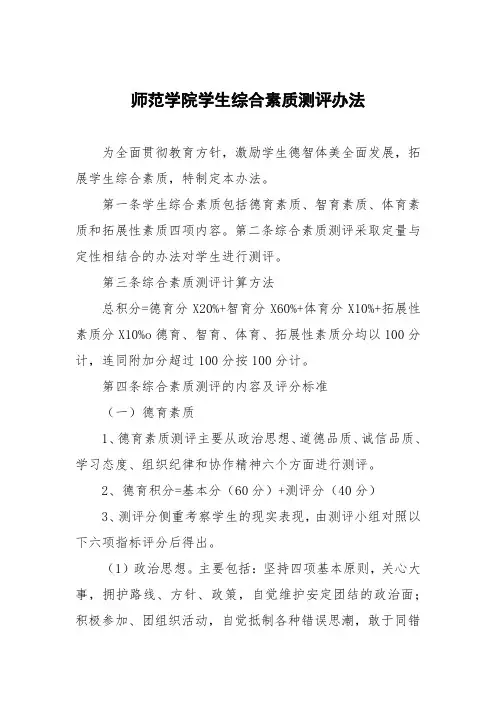 师范学院学生综合素质测评办法

为全面贯彻教育方针，激励学生德智体美全面发展，拓展学生综合素质，特制定本办法。

第一条学生综合素质包括德育素质、智育素质、体育素质和拓展性素质四项内容。第二条综合素质测评采取定量与定性相结合的办法对学生进行测评。

第三条综合素质测评计算方法

总积分=德育分 X20%+智育分 X60%+体育分 X10%+拓展性素质分 X10%o 德育、智育、体育、拓展性素质分均以 100 分计，连同附加分超过 100 分按 100 分计。

第四条综合素质测评的内容及评分标准

（一）德育素质

1、德育素质测评主要从政治思想、道德品质、诚信品质、学习态度、组织纪律和协作精神六个方面进行测评。

2、德育积分=基本分（60 分）+测评分（40 分）

3、测评分侧重考察学生的现实表现，由测评小组对照以下六项指标评分后得出。

（1）政治思想。主要包括：坚持四项基本原则，关心大事，拥护路线、方针、政策，自觉维护安定团结的政治面；积极参加、团组织活动，自觉抵制各种错误思潮，敢于同错